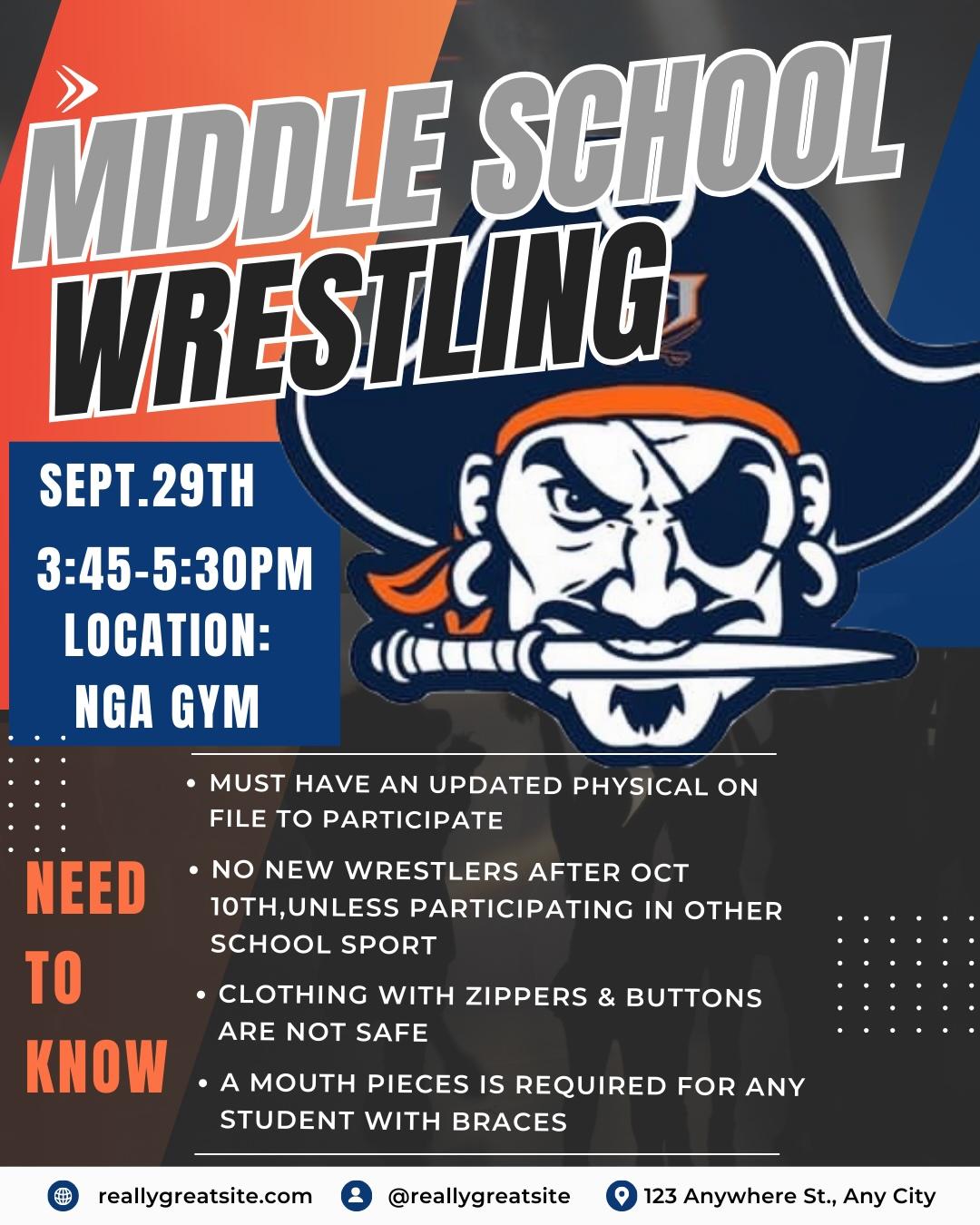 MIDDLE SCHOOL WRESTLING

SEPT.29TH
3:45-5:30PM
LOCATION:
NGA GYM

NEED TO KNOW

• MUST HAVE AN UPDATED PHYSICAL ON FILE TO PARTICIPATE

• NO NEW WRESTLERS AFTER OCT 10TH,UNLESS PARTICIPATING IN OTHER SCHOOL SPORT

• CLOTHING WITH ZIPPERS & BUTTONS ARE NOT SAFE

• A MOUTH PIECES IS REQUIRED FOR ANY STUDENT WITH BRACES

reallygreatsite.com
@reallygreatsite
123 Anywhere St., Any City